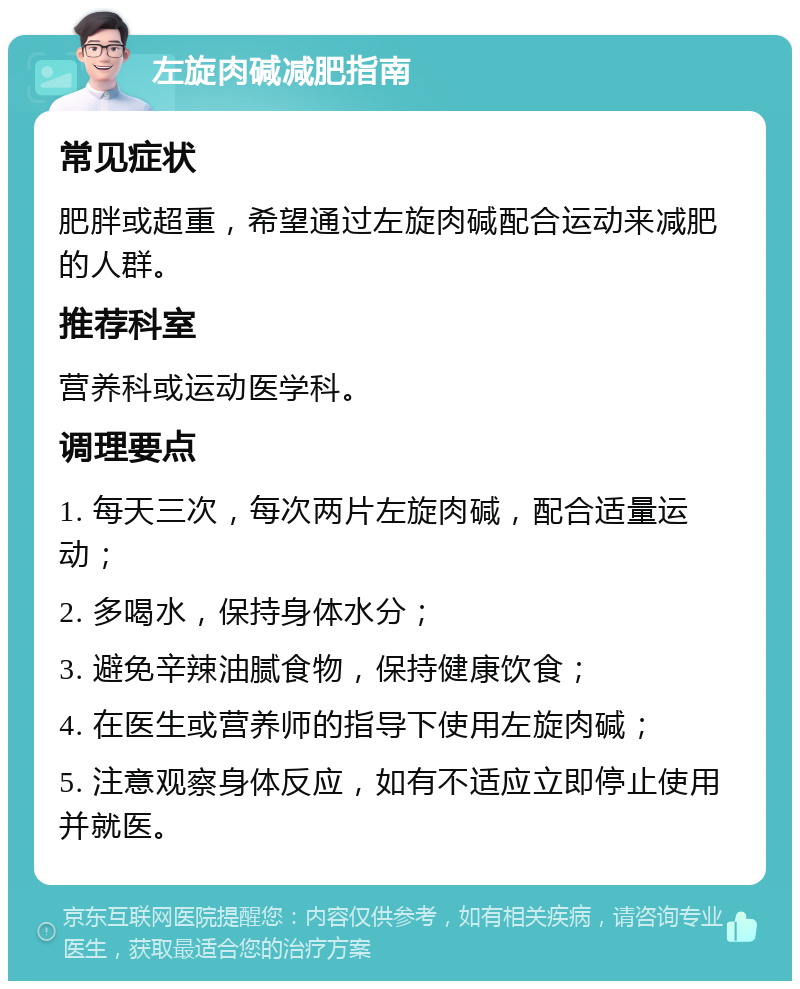 左旋肉碱减肥指南

常见症状

肥胖或超重，希望通过左旋肉碱配合运动来减肥的人群。

推荐科室

营养科或运动医学科。

调理要点

1. 每天三次，每次两片左旋肉碱，配合适量运动；

2. 多喝水，保持身体水分；

3. 避免辛辣油腻食物，保持健康饮食；

4. 在医生或营养师的指导下使用左旋肉碱；

5. 注意观察身体反应，如有不适应立即停止使用并就医。

京东互联网医院提醒您：内容仅供参考，如有相关疾病，请咨询专业医生，获取最适合您的治疗方案